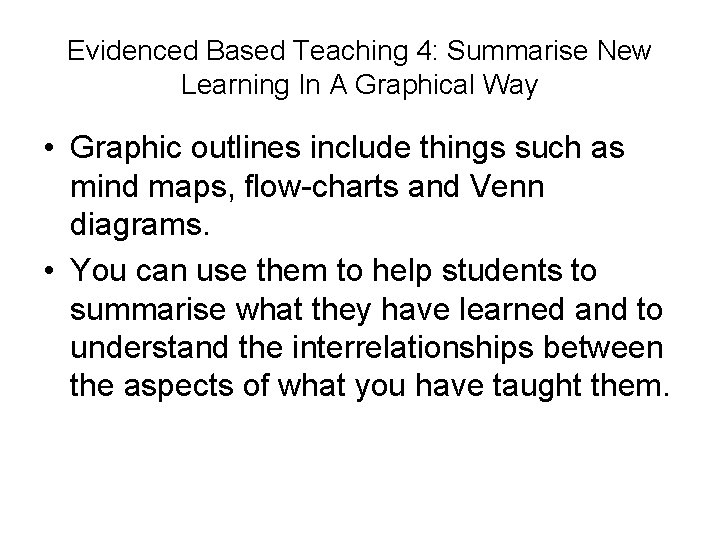 Evidenced Based Teaching 4: Summarise New Learning In A Graphical Way

• Graphic outlines include things such as mind maps, flow-charts and Venn diagrams.

• You can use them to help students to summarise what they have learned and to understand the interrelationships between the aspects of what you have taught them.